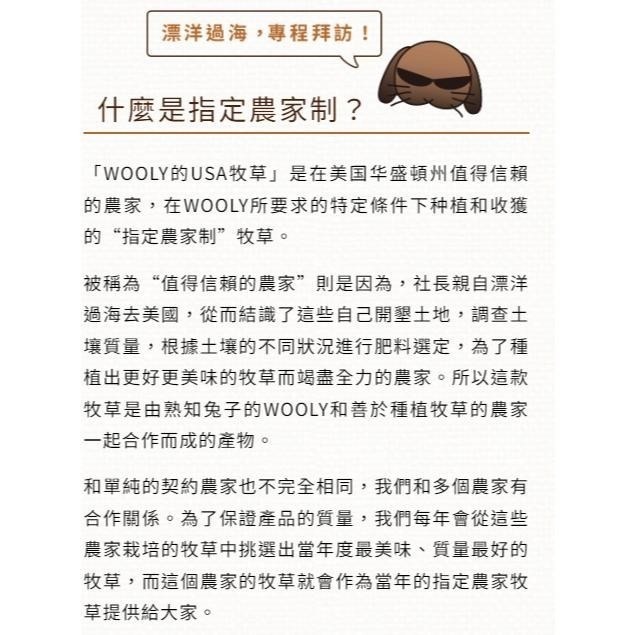 漂洋過海，專程拜訪！

什麼是指定農家制？

「WOOLY的USA牧草」是在美国华盛頓州值得信賴的農家，在WOOLY所要求的特定條件下种植和收獲的“指定農家制”牧草。

被稱為“值得信賴的農家”則是因為，社長親自漂洋過海去美國，從而結識了這些自己開墾土地，調查土壤質量，根據土壤的不同狀況進行肥料選定，為了種植出更好更美味的牧草而竭盡全力的農家。所以這款牧草是由熟知兔子的WOOLY和善於種植牧草的農家一起合作而成的產物。

和單純的契約農家也不完全相同，我們和多個農家有合作關係。為了保證產品的質量，我們每年會從這些農家栽培的牧草中挑選出當年度最美味、質量最好的牧草，而這個農家的牧草就會作為當年的指定農家牧草提供給大家。